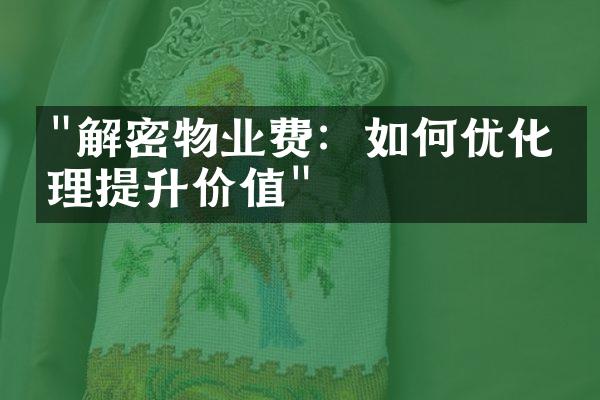 "解密物业费：如何优化理提升价值"